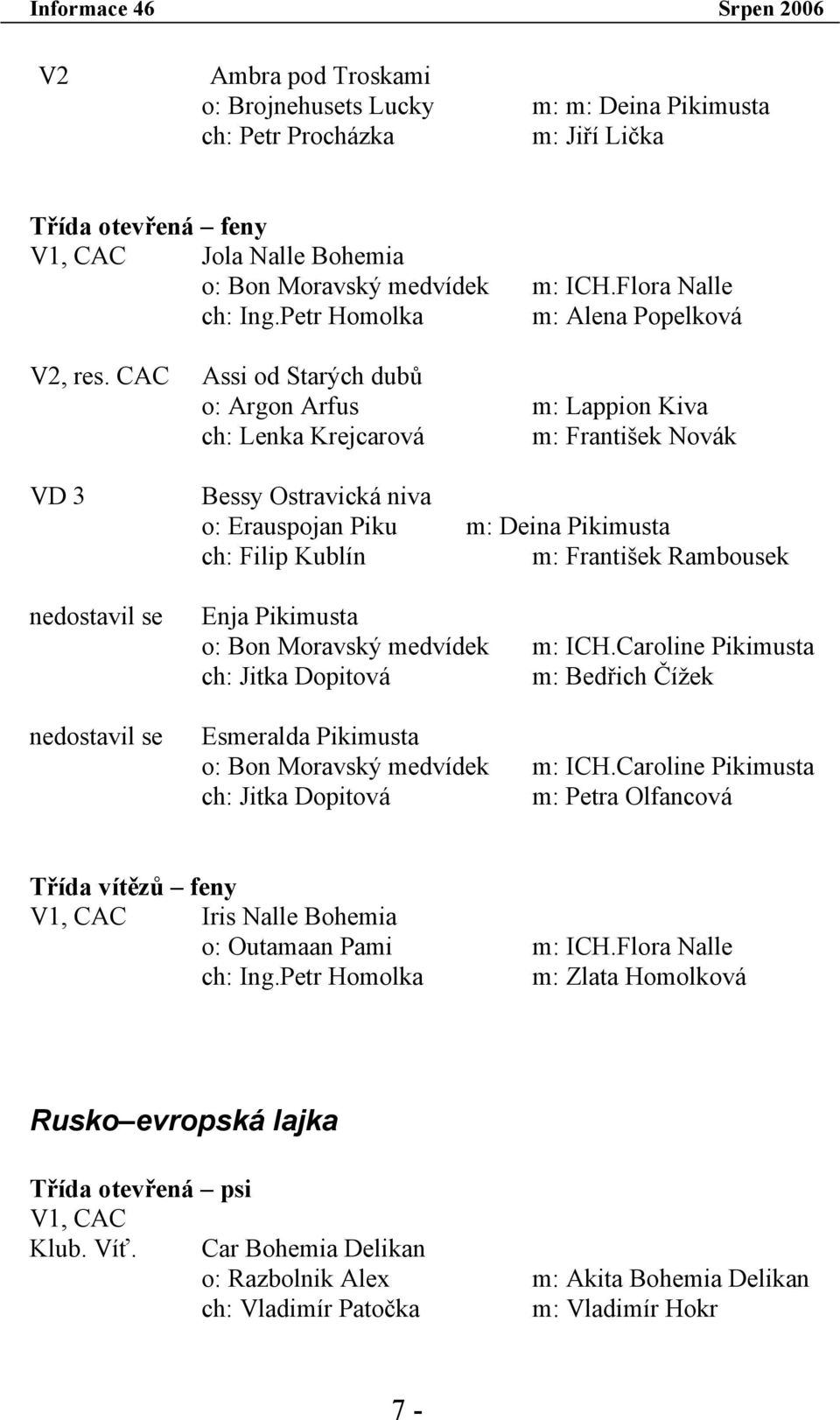 Informace 46 Srpen 2006

V2 Ambra pod Troskami
o: Brojnehusets Lucky m: m: Deina Pikimusta
ch: Petr Procházka m: Jiří Lička

Třída otevřená – feny
V1, CAC Jola Nalle Bohemia
o: Bon Moravský medvídek m: ICH.Flora Nalle
ch: Ing.Petr Homolka m: Alena Popelková

V2, res. CAC Assi od Starých dubů
o: Argon Arfus m: Lappion Kiva
ch: Lenka Krejcarová m: František Novák

VD 3 Bessy Ostravická niva
o: Erauspojan Piku m: Deina Pikimusta
ch: Filip Kublín m: František Rambousek

nedostavil se Enja Pikimusta
o: Bon Moravský medvídek m: ICH.Caroline Pikimusta
ch: Jitka Dopitová m: Bedřich Čížek

nedostavil se Esmeralda Pikimusta
o: Bon Moravský medvídek m: ICH.Caroline Pikimusta
ch: Jitka Dopitová m: Petra Olfancová

Třída vítězů – feny
V1, CAC Iris Nalle Bohemia
o: Outamaan Pami m: ICH.Flora Nalle
ch: Ing.Petr Homolka m: Zlata Homolková

Rusko–evropská lajka

Třída otevřená – psi
V1, CAC
Klub. Víť. Car Bohemia Delikan
o: Razbolnik Alex m: Akita Bohemia Delikan
ch: Vladimír Patočka m: Vladimír Hokr

7 -